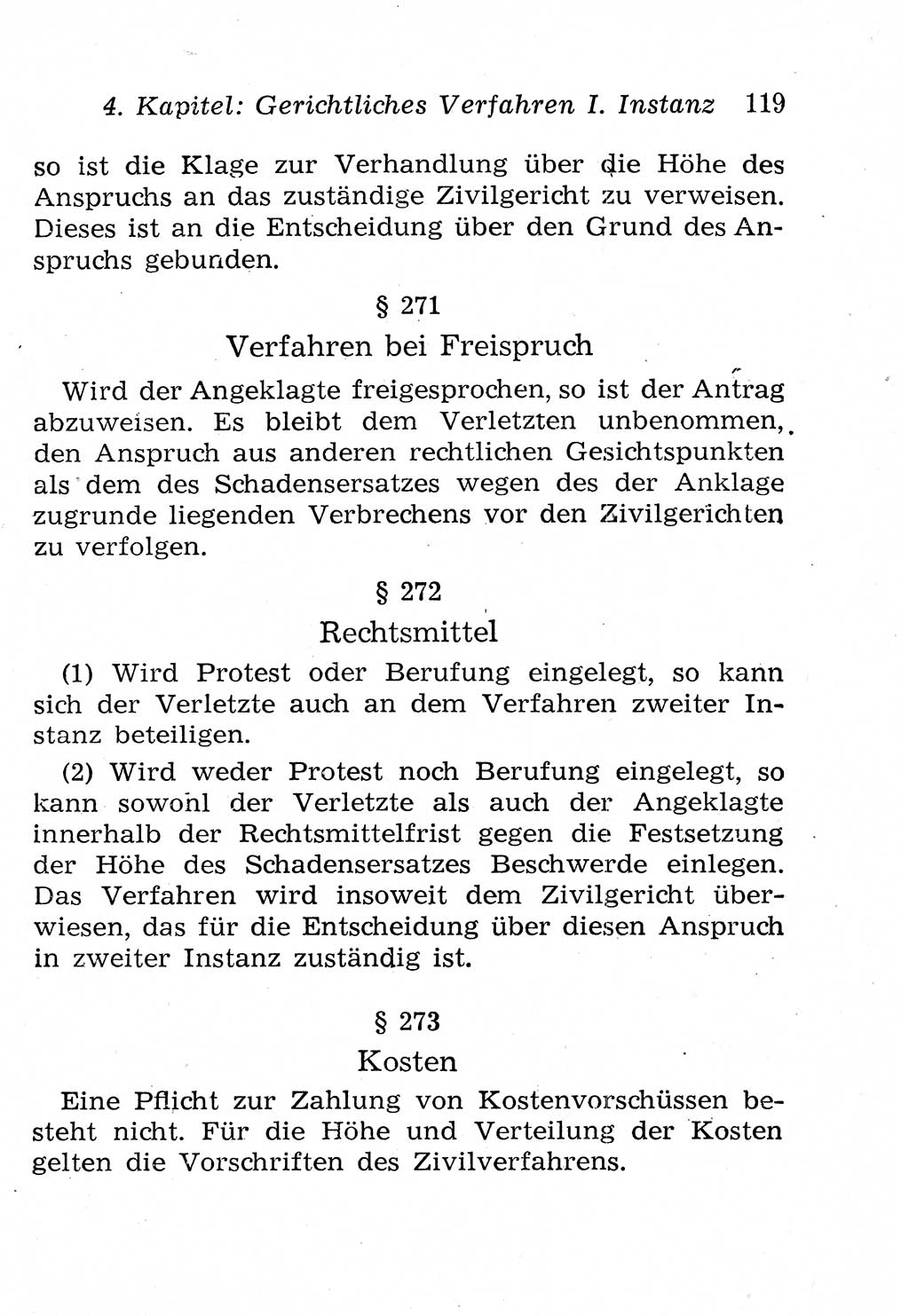 4. Kapitel: Gerichtliches Verfahren I. Instanz 119

so ist die Klage zur Verhandlung über die Höhe des Anspruchs an das zuständige Zivilgericht zu verweisen. Dieses ist an die Entscheidung über den Grund des Anspruchs gebunden.

§ 271
Verfahren bei Freispruch

Wird der Angeklagte freigesprochen, so ist der Antrag abzuweisen. Es bleibt dem Verletzten unbenommen, den Anspruch aus anderen rechtlichen Gesichtspunkten als dem des Schadensersatzes wegen des der Anklage zugrunde liegenden Verbrechens vor den Zivilgerichten zu verfolgen.

§ 272
Rechtsmittel

(1) Wird Protest oder Berufung eingelegt, so kann sich der Verletzte auch an dem Verfahren zweiter Instanz beteiligen.

(2) Wird weder Protest noch Berufung eingelegt, so kann sowohl der Verletzte als auch der Angeklagte innerhalb der Rechtsmittelfrist gegen die Festsetzung der Höhe des Schadensersatzes Beschwerde einlegen. Das Verfahren wird insoweit dem Zivilgericht überwiesen, das für die Entscheidung über diesen Anspruch in zweiter Instanz zuständig ist.

§ 273
Kosten

Eine Pflicht zur Zahlung von Kostenvorschüssen besteht nicht. Für die Höhe und Verteilung der Kosten gelten die Vorschriften des Zivilverfahrens.